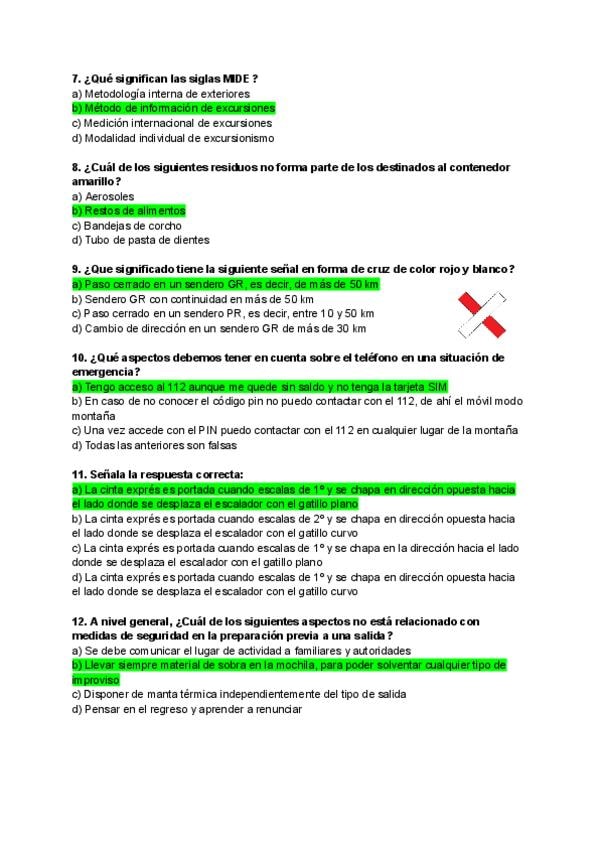 7. ¿Qué significan las siglas MIDE ?
a) Metodología interna de exteriores
b) Método de información de excursiones
c) Medición internacional de excursiones
d) Modalidad individual de excursionismo

8. ¿Cuál de los siguientes residuos no forma parte de los destinados al contenedor amarillo?
a) Aerosoles
b) Restos de alimentos
c) Bandejas de corcho
d) Tubo de pasta de dientes

9. ¿Que significado tiene la siguiente señal en forma de cruz de color rojo y blanco?
a) Paso cerrado en un sendero GR, es decir, de más de 50 km
b) Sendero GR con continuidad en más de 50 km
c) Paso cerrado en un sendero PR, es decir, entre 10 y 50 km
d) Cambio de dirección en un sendero GR de más de 30 km

10. ¿Qué aspectos debemos tener en cuenta sobre el teléfono en una situación de emergencia?
a) Tengo acceso al 112 aunque me quede sin saldo y no tenga la tarjeta SIM
b) En caso de no conocer el código pin no puedo contactar con el 112, de ahí el móvil modo montaña
c) Una vez accede con el PIN puedo contactar con el 112 en cualquier lugar de la montaña
d) Todas las anteriores son falsas

11. Señala la respuesta correcta:
a) La cinta exprés es portada cuando escalas de 1º y se chapa en dirección opuesta hacia el lado donde se desplaza el escalador con el gatillo plano
b) La cinta exprés es portada cuando escalas de 2º y se chapa en dirección opuesta hacia el lado donde se desplaza el escalador con el gatillo curvo
c) La cinta exprés es portada cuando escalas de 1º y se chapa en la dirección hacia el lado donde se desplaza el escalador con el gatillo plano
d) La cinta exprés es portada cuando escalas de 1º y se chapa en dirección opuesta hacia el lado donde se desplaza el escalador con el gatillo curvo

12. A nivel general, ¿Cuál de los siguientes aspectos no está relacionado con medidas de seguridad en la preparación previa a una salida?
a) Se debe comunicar el lugar de actividad a familiares y autoridades
b) Llevar siempre material de sobra en la mochila, para poder solventar cualquier tipo de improviso
c) Disponer de manta térmica independientemente del tipo de salida
d) Pensar en el regreso y aprender a renunciar